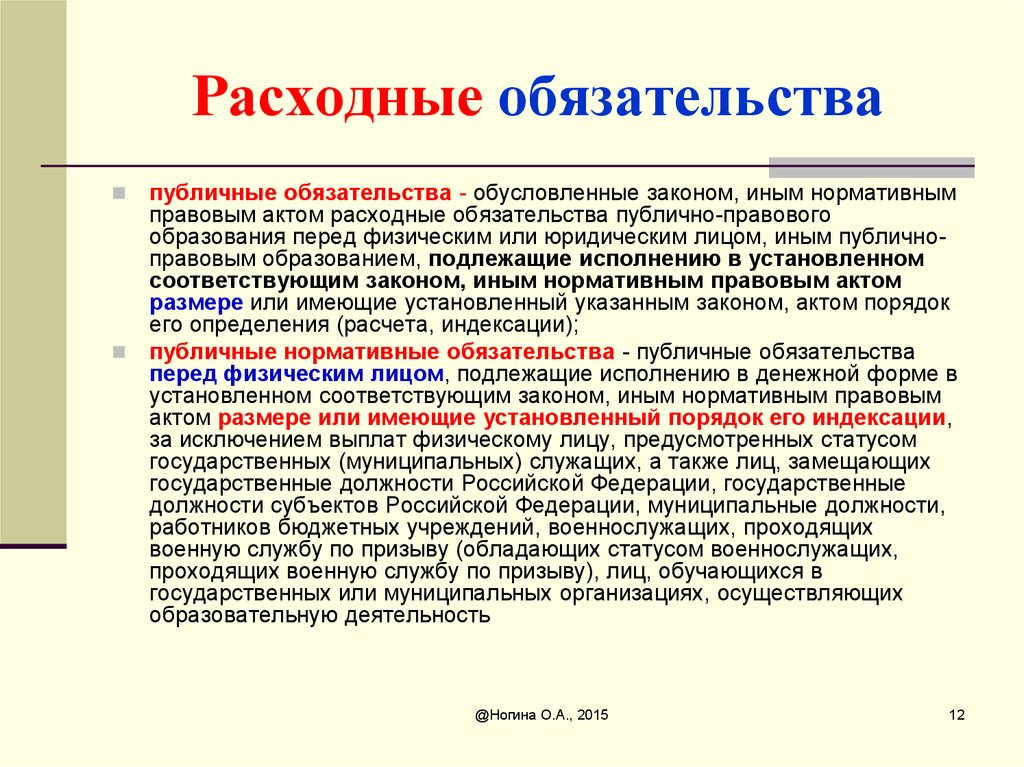 Расходные обязательства

публичные обязательства - обусловленные законом, иным нормативным правовым актом расходные обязательства публично-правового образования перед физическим или юридическим лицом, иным публично-правовым образованием, подлежащие исполнению в установленном соответствующим законом, иным нормативным правовым актом размере или имеющие установленный указанным законом, актом порядок его определения (расчета, индексации);

публичные нормативные обязательства - публичные обязательства перед физическим лицом, подлежащие исполнению в денежной форме в установленном соответствующим законом, иным нормативным правовым актом размере или имеющие установленный порядок его индексации, за исключением выплат физическому лицу, предусмотренных статусом государственных (муниципальных) служащих, а также лиц, замещающих государственные должности Российской Федерации, государственные должности субъектов Российской Федерации, муниципальные должности, работников бюджетных учреждений, военнослужащих, проходящих военную службу по призыву (обладающих статусом военнослужащих, проходящих военную службу по призыву), лиц, обучающихся в государственных или муниципальных организациях, осуществляющих образовательную деятельность

@Ногина О.А., 2015

12